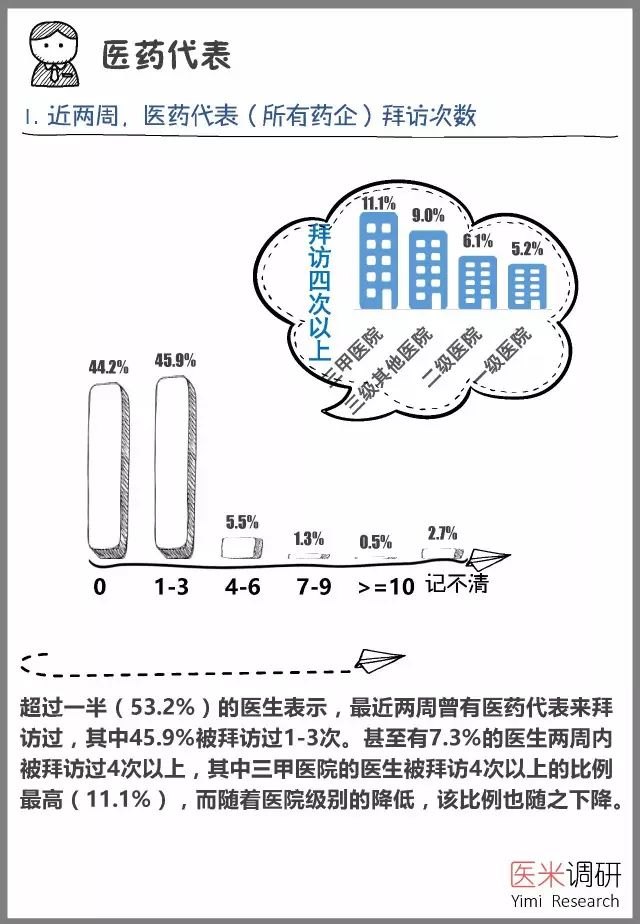 医药代表

1. 近两周，医药代表（所有药企）拜访次数

拜访四次以上

11.1%
9.0%
6.1%
5.2%

三甲医院
三级其他医院
二级医院
一级医院

44.2%
45.9%
5.5%
1.3%
0.5%
2.7%

0
1-3
4-6
7-9
>=10
记不清

超过一半（53.2%）的医生表示，最近两周曾有医药代表来拜访过，其中45.9%被拜访过1-3次。甚至有7.3%的医生两周内被拜访过4次以上，其中三甲医院的医生被拜访4次以上的比例最高（11.1%），而随着医院级别的降低，该比例也随之下降。

医米调研
Yimi Research